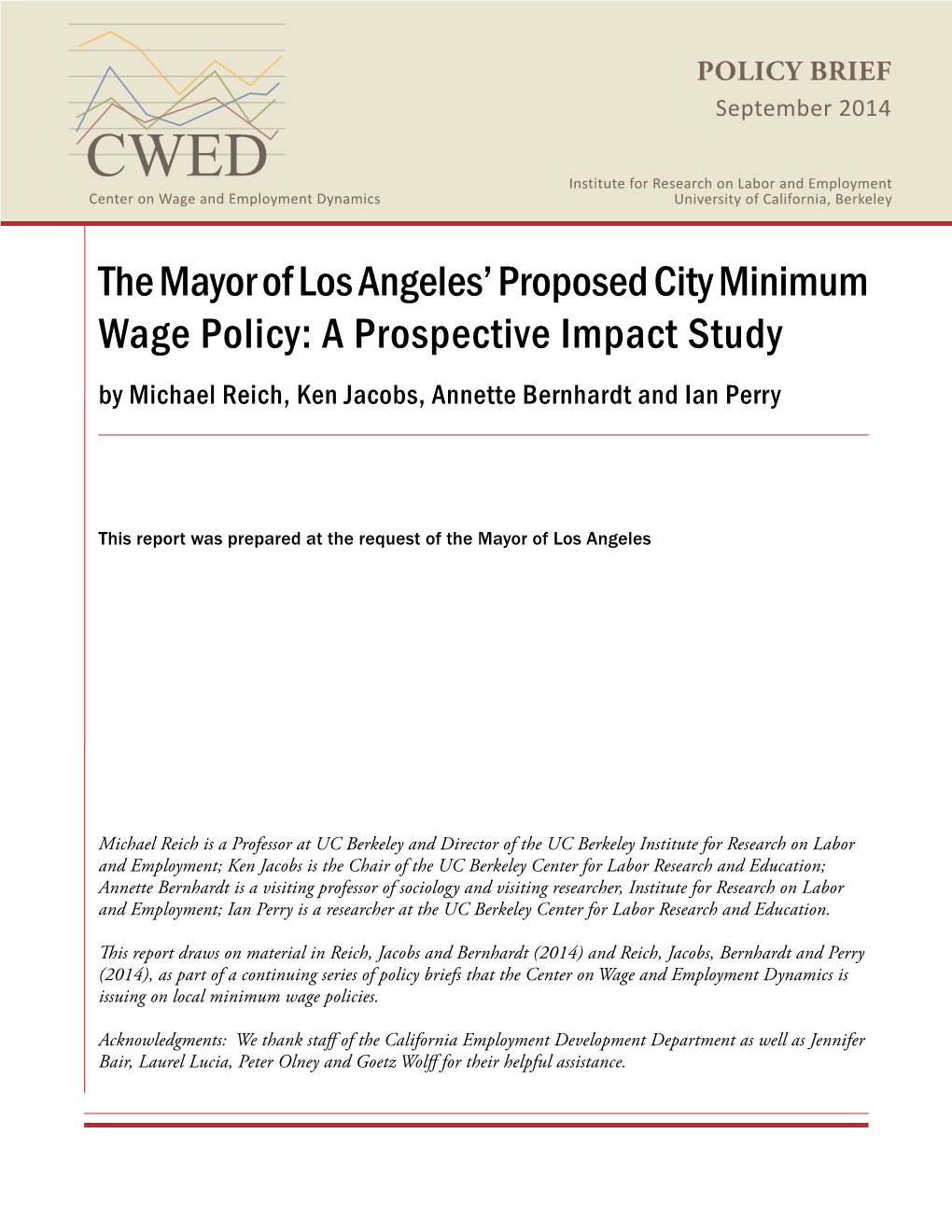 CWED
Center on Wage and Employment Dynamics

POLICY BRIEF
September 2014

Institute for Research on Labor and Employment
University of California, Berkeley

The Mayor of Los Angeles' Proposed City Minimum Wage Policy: A Prospective Impact Study

by Michael Reich, Ken Jacobs, Annette Bernhardt and Ian Perry

This report was prepared at the request of the Mayor of Los Angeles

Michael Reich is a Professor at UC Berkeley and Director of the UC Berkeley Institute for Research on Labor and Employment; Ken Jacobs is the Chair of the UC Berkeley Center for Labor Research and Education; Annette Bernhardt is a visiting professor of sociology and visiting researcher, Institute for Research on Labor and Employment; Ian Perry is a researcher at the UC Berkeley Center for Labor Research and Education.

This report draws on material in Reich, Jacobs and Bernhardt (2014) and Reich, Jacobs, Bernhardt and Perry (2014), as part of a continuing series of policy briefs that the Center on Wage and Employment Dynamics is issuing on local minimum wage policies.

Acknowledgments: We thank staff of the California Employment Development Department as well as Jennifer Bair, Laurel Lucia, Peter Olney and Goetz Wolff for their helpful assistance.